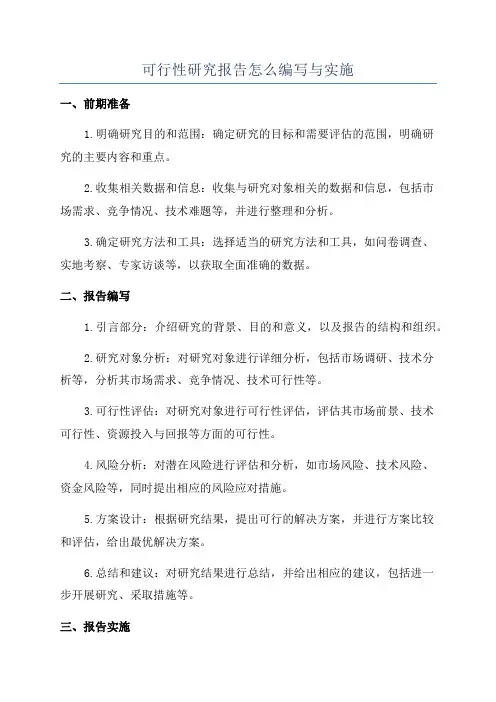 可行性研究报告怎么编写与实施

一、前期准备

1.明确研究目的和范围：确定研究的目标和需要评估的范围，明确研究的主要内容和重点。

2.收集相关数据和信息：收集与研究对象相关的数据和信息，包括市场需求、竞争情况、技术难题等，并进行整理和分析。

3.确定研究方法和工具：选择适当的研究方法和工具，如问卷调查、实地考察、专家访谈等，以获取全面准确的数据。

二、报告编写

1.引言部分：介绍研究的背景、目的和意义，以及报告的结构和组织。

2.研究对象分析：对研究对象进行详细分析，包括市场调研、技术分析等，分析其市场需求、竞争情况、技术可行性等。

3.可行性评估：对研究对象进行可行性评估，评估其市场前景、技术可行性、资源投入与回报等方面的可行性。

4.风险分析：对潜在风险进行评估和分析，如市场风险、技术风险、资金风险等，同时提出相应的风险应对措施。

5.方案设计：根据研究结果，提出可行的解决方案，并进行方案比较和评估，给出最优解决方案。

6.总结和建议：对研究结果进行总结，并给出相应的建议，包括进一步开展研究、采取措施等。

三、报告实施